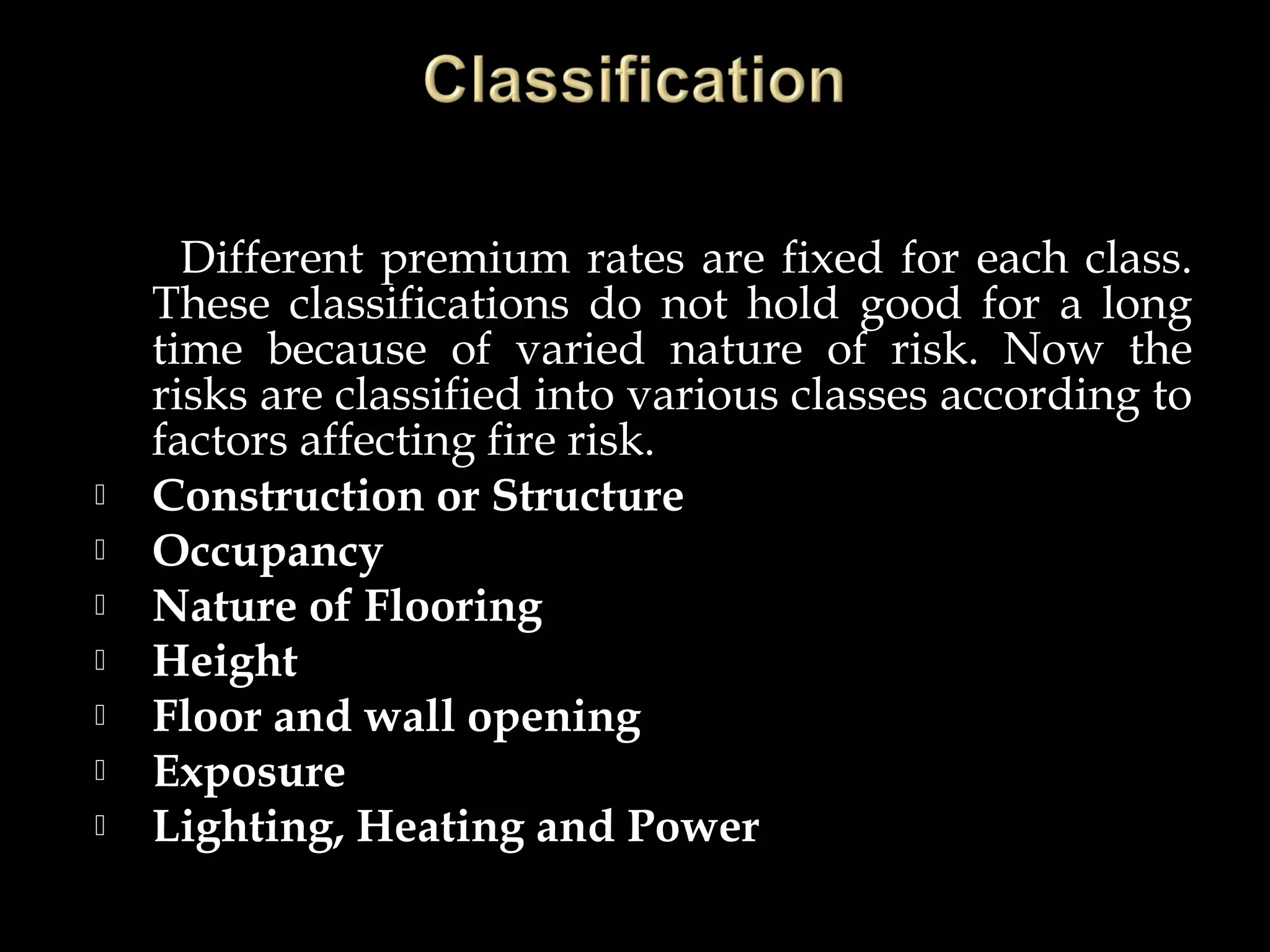 Classification

Different premium rates are fixed for each class. These classifications do not hold good for a long time because of varied nature of risk. Now the risks are classified into various classes according to factors affecting fire risk.

- Construction or Structure
- Occupancy
- Nature of Flooring
- Height
- Floor and wall opening
- Exposure
- Lighting, Heating and Power